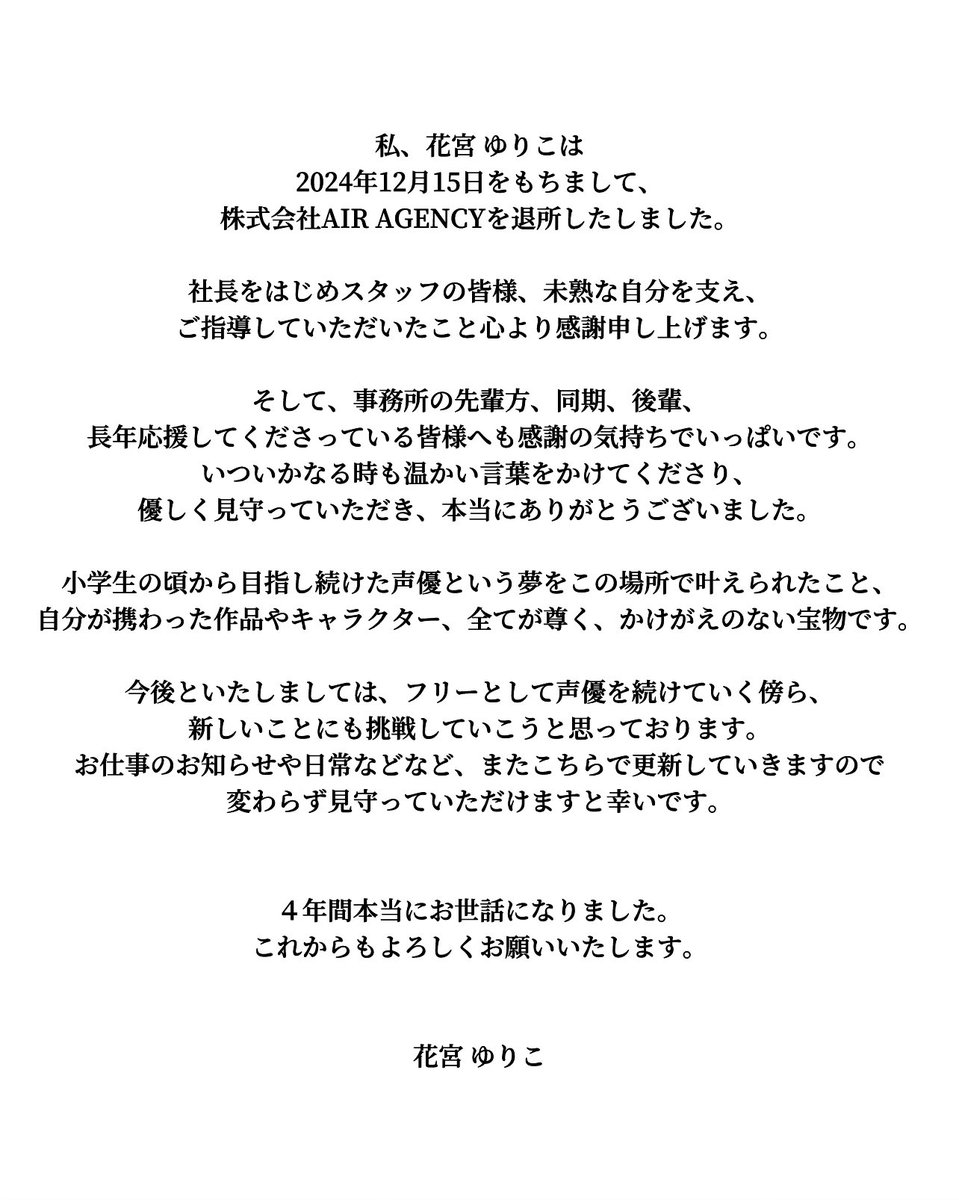 私、花宮 ゆりこは
2024年12月15日をもちまして、
株式会社AIR AGENCYを退所したしました。

社長をはじめスタッフの皆様、未熟な自分を支え、
ご指導していただいたこと心より感謝申し上げます。

そして、事務所の先輩方、同期、後輩、
長年応援してくださっている皆様へも感謝の気持ちでいっぱいです。
いついかなる時も温かい言葉をかけてくださり、
優しく見守っていただき、本当にありがとうございました。

小学生の頃から目指し続けた声優という夢をこの場所で叶えられたこと、
自分が携わった作品やキャラクター、全てが尊く、かけがえのない宝物です。

今後といたしましては、フリーとして声優を続けていく傍ら、
新しいことにも挑戦していこうと思っております。
お仕事のお知らせや日常などなど、またこちらで更新していきますので
変わらず見守っていただけますと幸いです。

４年間本当にお世話になりました。
これからもよろしくお願いいたします。

花宮 ゆりこ